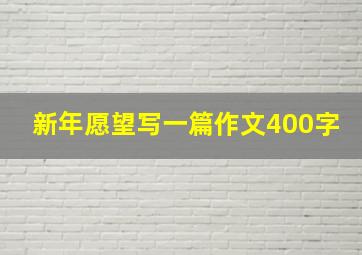 新年愿望写一篇作文400字